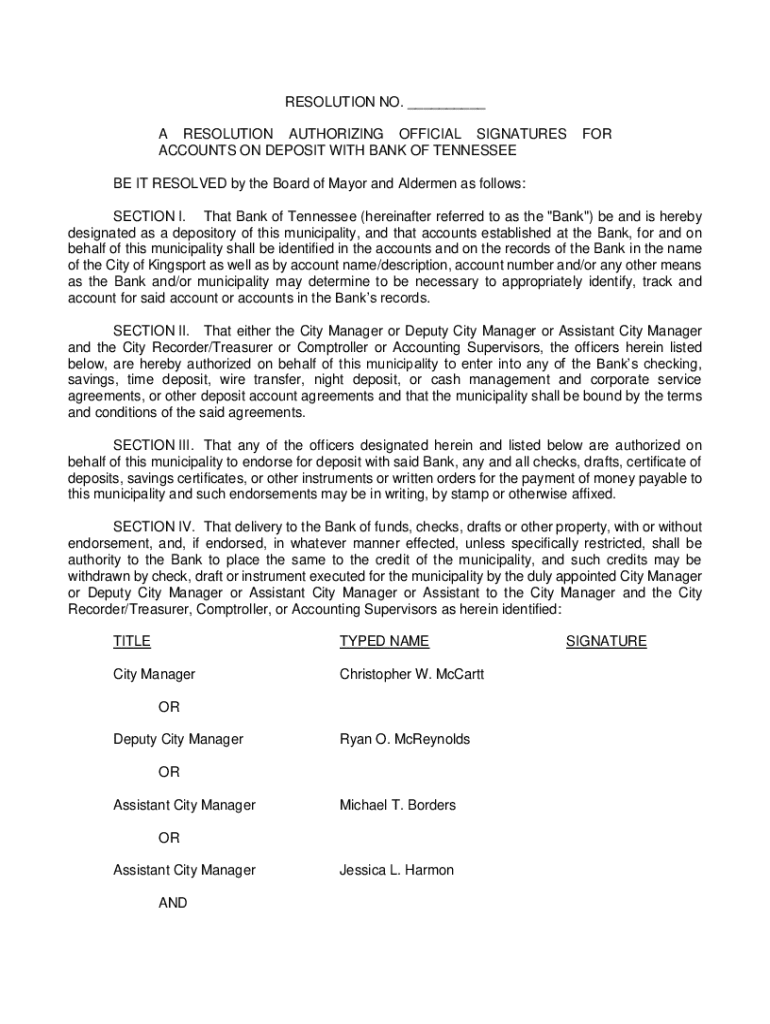 RESOLUTION NO. __________

A RESOLUTION AUTHORIZING OFFICIAL SIGNATURES FOR ACCOUNTS ON DEPOSIT WITH BANK OF TENNESSEE

BE IT RESOLVED by the Board of Mayor and Aldermen as follows:

SECTION I. That Bank of Tennessee (hereinafter referred to as the "Bank") be and is hereby designated as a depository of this municipality, and that accounts established at the Bank, for and on behalf of this municipality shall be identified in the accounts and on the records of the Bank in the name of the City of Kingsport as well as by account name/description, account number and/or any other means as the Bank and/or municipality may determine to be necessary to appropriately identify, track and account for said account or accounts in the Bank's records.

SECTION II. That either the City Manager or Deputy City Manager or Assistant City Manager and the City Recorder/Treasurer or Comptroller or Accounting Supervisors, the officers herein listed below, are hereby authorized on behalf of this municipality to enter into any of the Bank's checking, savings, time deposit, wire transfer, night deposit, or cash management and corporate service agreements, or other deposit account agreements and that the municipality shall be bound by the terms and conditions of the said agreements.

SECTION III. That any of the officers designated herein and listed below are authorized on behalf of this municipality to endorse for deposit with said Bank, any and all checks, drafts, certificate of deposits, savings certificates, or other instruments or written orders for the payment of money payable to this municipality and such endorsements may be in writing, by stamp or otherwise affixed.

SECTION IV. That delivery to the Bank of funds, checks, drafts or other property, with or without endorsement, and, if endorsed, in whatever manner effected, unless specifically restricted, shall be authority to the Bank to place the same to the credit of the municipality, and such credits may be withdrawn by check, draft or instrument executed for the municipality by the duly appointed City Manager or Deputy City Manager or Assistant City Manager or Assistant to the City Manager and the City Recorder/Treasurer, Comptroller, or Accounting Supervisors as herein identified:

| TITLE | TYPED NAME | SIGNATURE |
|---|---|---|
| City Manager | Christopher W. McCartt | |
| OR | | |
| Deputy City Manager | Ryan O. McReynolds | |
| OR | | |
| Assistant City Manager | Michael T. Borders | |
| OR | | |
| Assistant City Manager | Jessica L. Harmon | |
| AND | | |